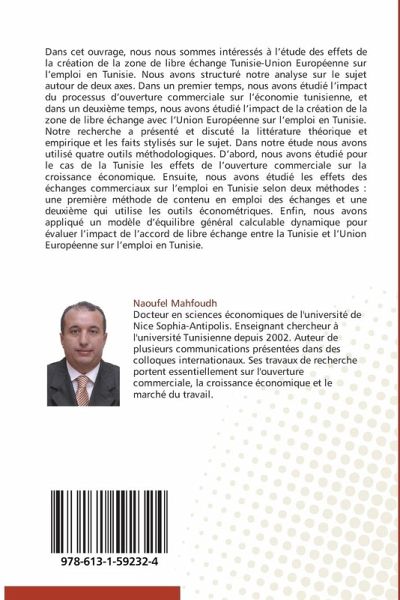 Dans cet ouvrage, nous nous sommes intéressés à l'étude des effets de la création de la zone de libre échange Tunisie-Union Européenne sur l'emploi en Tunisie. Nous avons structuré notre analyse sur le sujet autour de deux axes. Dans un premier temps, nous avons étudié l'impact du processus d'ouverture commerciale sur l'économie tunisienne, et dans un deuxième temps, nous avons étudié l'impact de la création de la zone de libre échange avec l'Union Européenne sur l'emploi en Tunisie. Notre recherche a présenté et discuté la littérature théorique et empirique et les faits stylisés sur le sujet. Dans notre étude nous avons utilisé quatre outils méthodologiques. D'abord, nous avons étudié pour le cas de la Tunisie les effets de l'ouverture commerciale sur la croissance économique. Ensuite, nous avons étudié les effets des échanges commerciaux sur l'emploi en Tunisie selon deux méthodes : une première méthode de contenu en emploi des échanges et une deuxième qui utilise les outils économétriques. Enfin, nous avons appliqué un modèle d'équilibre général calculable dynamique pour évaluer l'impact de l'accord de libre échange entre la Tunisie et l'Union Européenne sur l'emploi en Tunisie.

Naoufel Mahfoudh
Docteur en sciences économiques de l'université de Nice Sophia-Antipolis. Enseignant chercheur à l'université Tunisienne depuis 2002. Auteur de plusieurs communications présentées dans des colloques internationaux. Ses travaux de recherche portent essentiellement sur l'ouverture commerciale, la croissance économique et le marché du travail.

978-613-1-59232-4